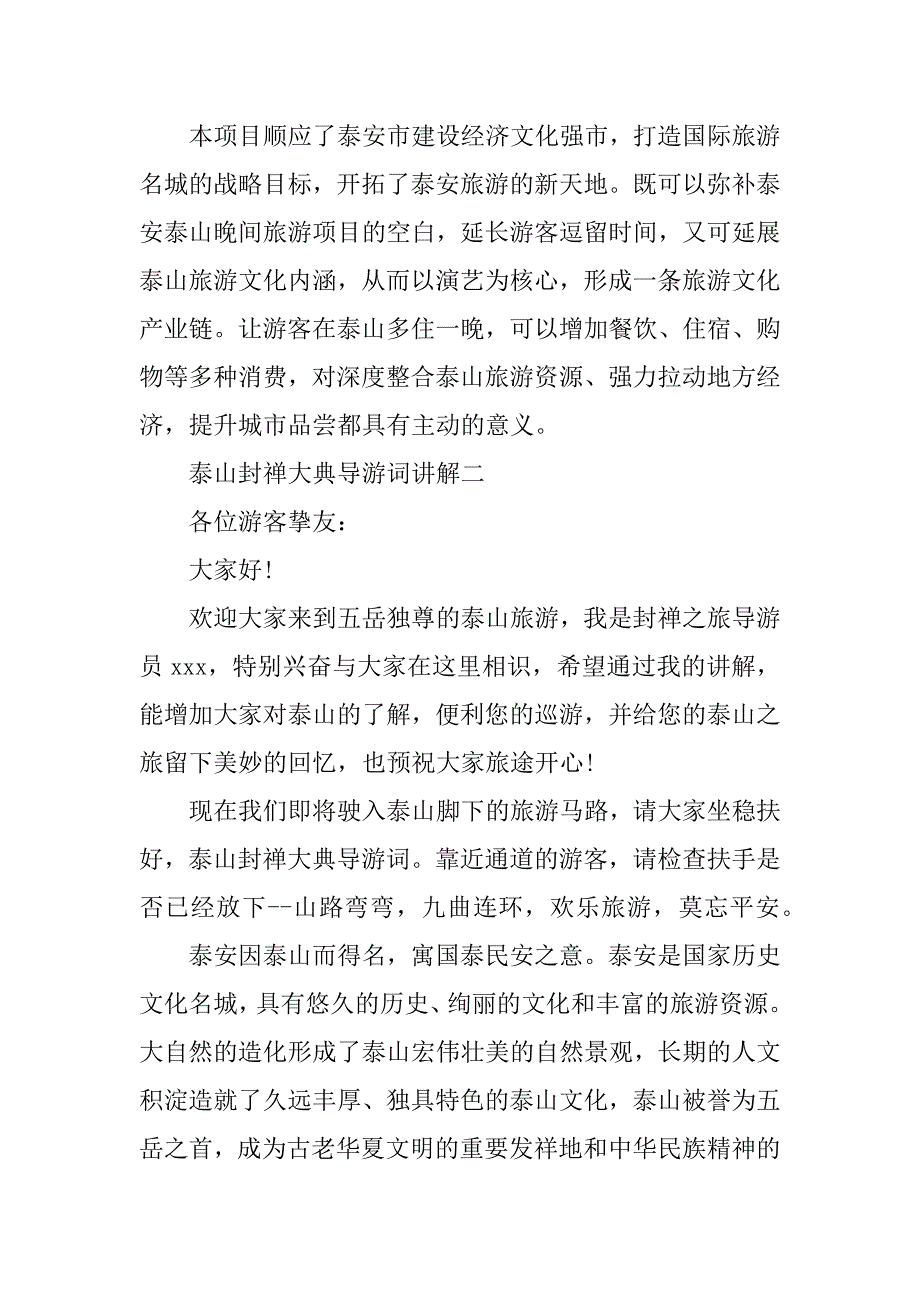 本项目顺应了泰安市建设经济文化强市，打造国际旅游名城的战略目标，开拓了泰安旅游的新天地。既可以弥补泰安泰山晚间旅游项目的空白，延长游客逗留时间，又可延展泰山旅游文化内涵，从而以演艺为核心，形成一条旅游文化产业链。让游客在泰山多住一晚，可以增加餐饮、住宿、购物等多种消费，对深度整合泰山旅游资源、强力拉动地方经济，提升城市品尝都具有主动的意义。

泰山封禅大典导游词讲解二

各位游客挚友：

大家好！

欢迎大家来到五岳独尊的泰山旅游，我是封禅之旅导游员 xxx，特别兴奋与大家在这里相识，希望通过我的讲解，能增加大家对泰山的了解，便利您的巡游，并给您的泰山之旅留下美妙的回忆，也预祝大家旅途开心！

现在我们即将驶入泰山脚下的旅游马路，请大家坐稳扶好，泰山封禅大典导游词。靠近通道的游客，请检查扶手是否已经放下--山路弯弯，九曲连环，欢乐旅游，莫忘平安。

泰安因泰山而得名，寓国泰民安之意。泰安是国家历史文化名城，具有悠久的历史、绚丽的文化和丰富的旅游资源。大自然的造化形成了泰山宏伟壮美的自然景观，长期的人文积淀造就了久远丰厚、独具特色的泰山文化，泰山被誉为五岳之首，成为古老华夏文明的重要发祥地和中华民族精神的